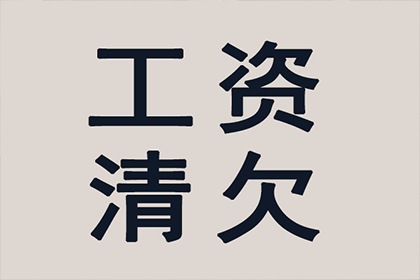 工资
清欠